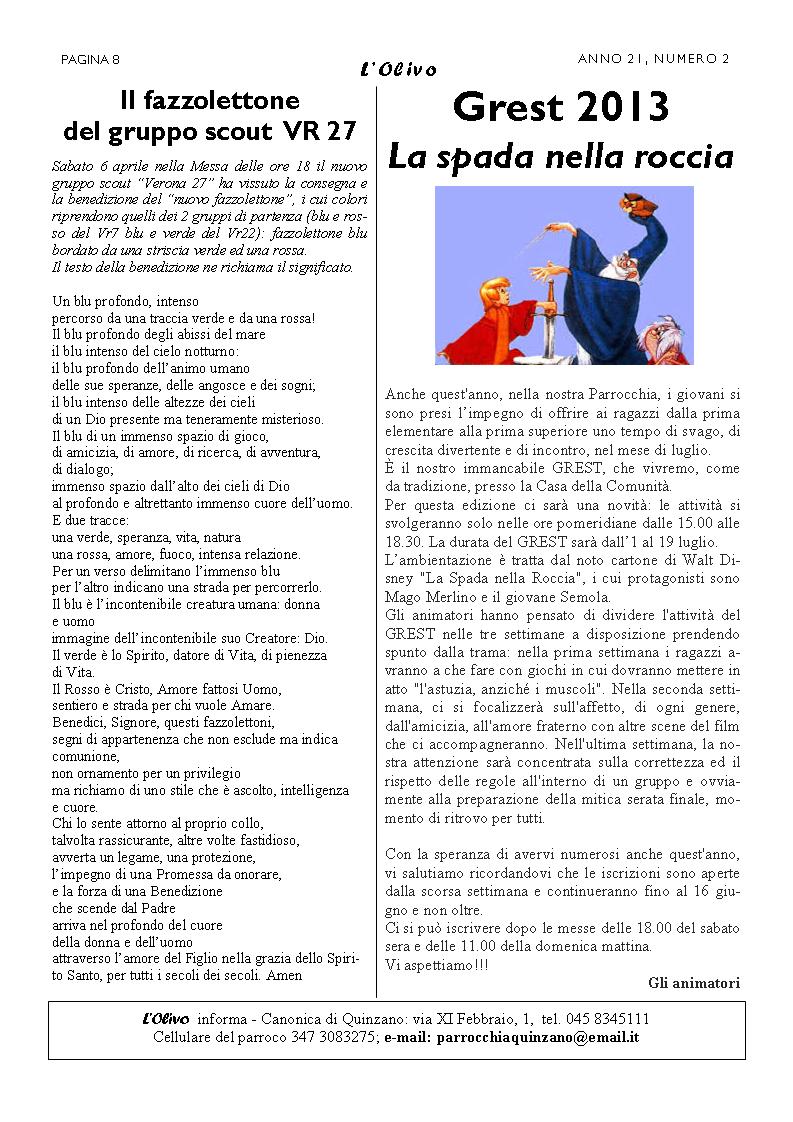 PAGINA 8

L'Olivo

ANNO 21, NUMERO 2

Il fazzolettone del gruppo scout VR 27

Sabato 6 aprile nella Messa delle ore 18 il nuovo gruppo scout "Verona 27" ha vissuto la consegna e la benedizione del "nuovo fazzolettone", i cui colori riprendono quelli dei 2 gruppi di partenza (blu e rosso del Vr7 blu e verde del Vr22): fazzolettone blu bordato da una striscia verde ed una rossa.
Il testo della benedizione ne richiama il significato.

Un blu profondo, intenso
percorso da una traccia verde e da una rossa!
Il blu profondo degli abissi del mare
il blu intenso del cielo notturno:
il blu profondo dell'animo umano
delle sue speranze, delle angosce e dei sogni;
il blu intenso delle altezze dei cieli
di un Dio presente ma teneramente misterioso.
Il blu di un immenso spazio di gioco,
di amicizia, di amore, di ricerca, di avventura,
di dialogo;
immenso spazio dall'alto dei cieli di Dio
al profondo e altrettanto immenso cuore dell'uomo.
E due tracce:
una verde, speranza, vita, natura
una rossa, amore, fuoco, intensa relazione.
Per un verso delimitano l'immenso blu
per l'altro indicano una strada per percorrerlo.
Il blu è l'incontenibile creatura umana: donna
e uomo
immagine dell'incontenibile suo Creatore: Dio.
Il verde è lo Spirito, datore di Vita, di pienezza
di Vita.
Il Rosso è Cristo, Amore fattosi Uomo,
sentiero e strada per chi vuole Amare.
Benedici, Signore, questi fazzolettoni,
segni di appartenenza che non esclude ma indica
comunione,
non ornamento per un privilegio
ma richiamo di uno stile che è ascolto, intelligenza
e cuore.
Chi lo sente attorno al proprio collo,
talvolta rassicurante, altre volte fastidioso,
avverta un legame, una protezione,
l'impegno di una Promessa da onorare,
e la forza di una Benedizione
che scende dal Padre
arriva nel profondo del cuore
della donna e dell'uomo
attraverso l'amore del Figlio nella grazia dello Spirito Santo, per tutti i secoli dei secoli. Amen

Grest 2013
La spada nella roccia

Anche quest'anno, nella nostra Parrocchia, i giovani si sono presi l'impegno di offrire ai ragazzi dalla prima elementare alla prima superiore uno tempo di svago, di crescita divertente e di incontro, nel mese di luglio.
È il nostro immancabile GREST, che vivremo, come da tradizione, presso la Casa della Comunità.
Per questa edizione ci sarà una novità: le attività si svolgeranno solo nelle ore pomeridiane dalle 15.00 alle 18.30. La durata del GREST sarà dall'1 al 19 luglio.
L'ambientazione è tratta dal noto cartone di Walt Disney "La Spada nella Roccia", i cui protagonisti sono Mago Merlino e il giovane Semola.
Gli animatori hanno pensato di dividere l'attività del GREST nelle tre settimane a disposizione prendendo spunto dalla trama: nella prima settimana i ragazzi avranno a che fare con giochi in cui dovranno mettere in atto "l'astuzia, anziché i muscoli". Nella seconda settimana, ci si focalizzerà sull'affetto, di ogni genere, dall'amicizia, all'amore fraterno con altre scene del film che ci accompagneranno. Nell'ultima settimana, la nostra attenzione sarà concentrata sulla correttezza ed il rispetto delle regole all'interno di un gruppo e ovviamente alla preparazione della mitica serata finale, momento di ritrovo per tutti.

Con la speranza di avervi numerosi anche quest'anno, vi salutiamo ricordandovi che le iscrizioni sono aperte dalla scorsa settimana e continueranno fino al 16 giugno e non oltre.
Ci si può iscrivere dopo le messe delle 18.00 del sabato sera e delle 11.00 della domenica mattina.
Vi aspettiamo!!!

Gli animatori

L'Olivo informa - Canonica di Quinzano: via XI Febbraio, 1, tel. 045 8345111
Cellulare del parroco 347 3083275; e-mail: parrocchiaquinzano@email.it